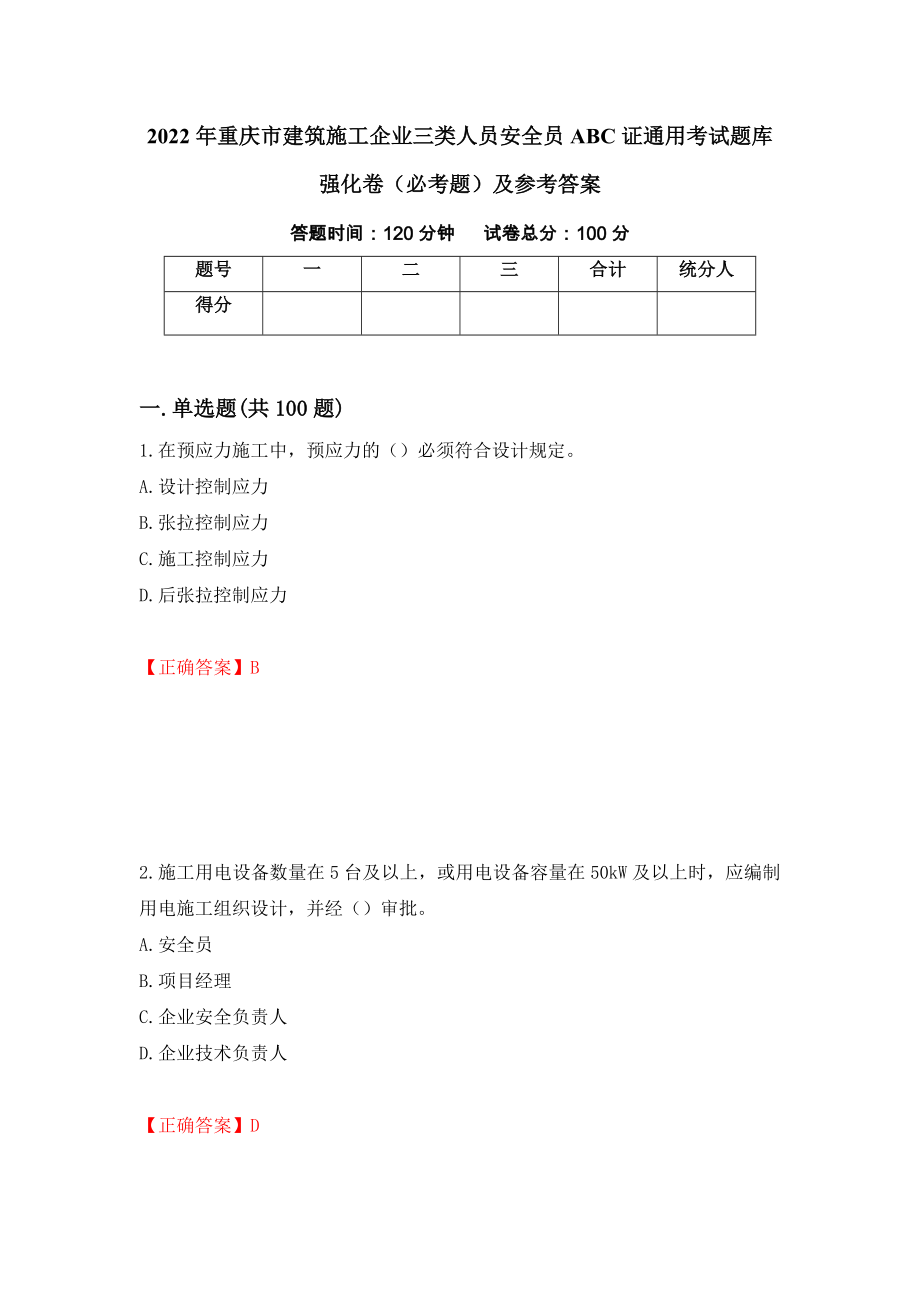 2022年重庆市建筑施工企业三类人员安全员ABC证通用考试题库强化卷（必考题）及参考答案

答题时间：120分钟　试卷总分：100分

| 题号 | 一 | 二 | 三 | 合计 | 统分人 |
|---|---|---|---|---|---|
| 得分 | | | | | |

一.单选题(共100题)

1.在预应力施工中，预应力的（）必须符合设计规定。

A.设计控制应力

B.张拉控制应力

C.施工控制应力

D.后张拉控制应力

【正确答案】B

2.施工用电设备数量在5台及以上，或用电设备容量在50kW及以上时，应编制用电施工组织设计，并经（）审批。

A.安全员

B.项目经理

C.企业安全负责人

D.企业技术负责人

【正确答案】D